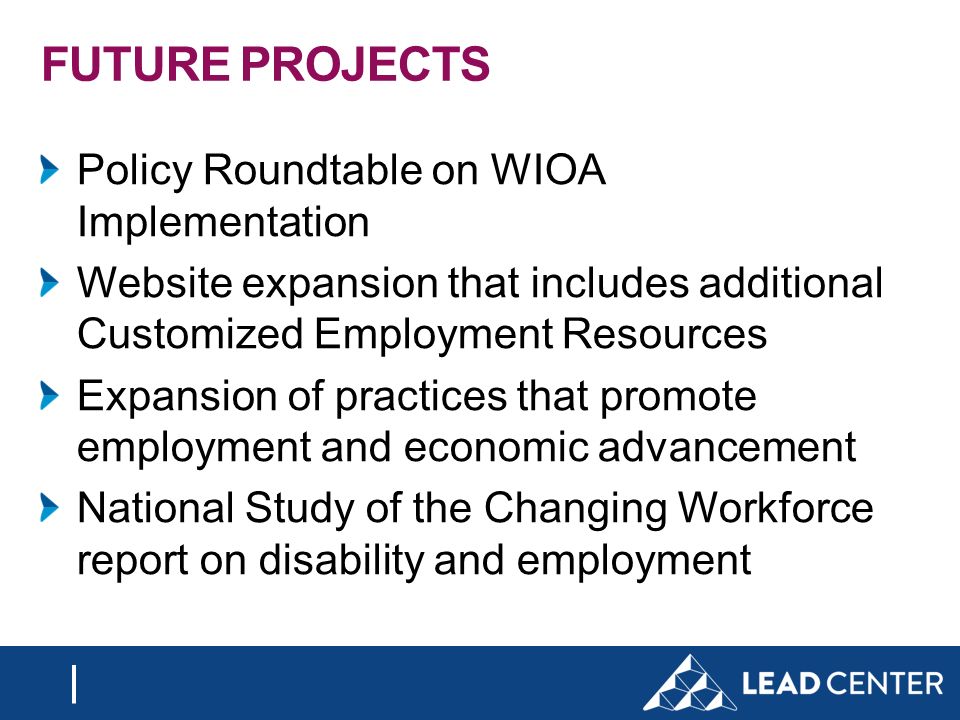 FUTURE PROJECTS

Policy Roundtable on WIOA Implementation

Website expansion that includes additional Customized Employment Resources

Expansion of practices that promote employment and economic advancement

National Study of the Changing Workforce report on disability and employment

LEAD CENTER